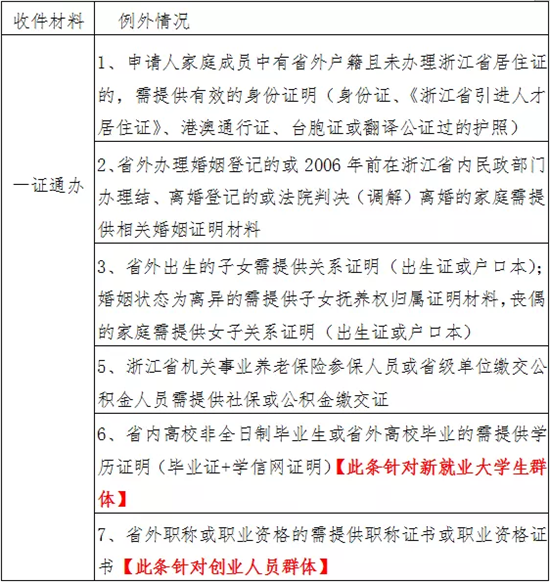 | 收件材料 | 例外情况 |
|---|---|
| 一证通办 | 1、申请人家庭成员中有省外户籍且未办理浙江省居住证的，需提供有效的身份证明（身份证、《浙江省引进人才居住证》、港澳通行证、台胞证或翻译公证过的护照） |
| | 2、省外办理婚姻登记的或 2006 年前在浙江省内民政部门办理结、离婚登记的或法院判决（调解）离婚的家庭需提供相关婚姻证明材料 |
| | 3、省外出生的子女需提供关系证明（出生证或户口本）；婚姻状态为离异的需提供子女抚养权归属证明材料，丧偶的家庭需提供女子关系证明（出生证或户口本） |
| | 5、浙江省机关事业养老保险参保人员或省级单位缴交公积金人员需提供社保或公积金缴交证 |
| | 6、省内高校非全日制毕业生或省外高校毕业的需提供学历证明（毕业证+学信网证明）【此条针对新就业大学生群体】 |
| | 7、省外职称或职业资格的需提供职称证书或职业资格证书【此条针对创业人员群体】 |